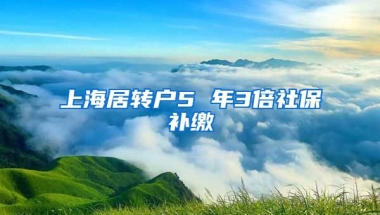 上海居转户5 年3倍社保补缴